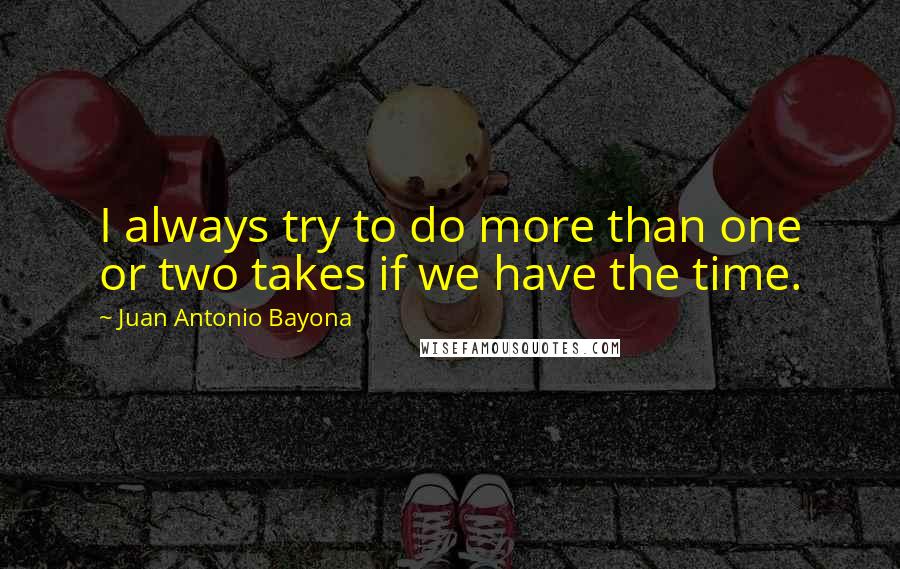 I always try to do more than one or two takes if we have the time.

~ Juan Antonio Bayona

WISEFAMOUSQUOTES.COM